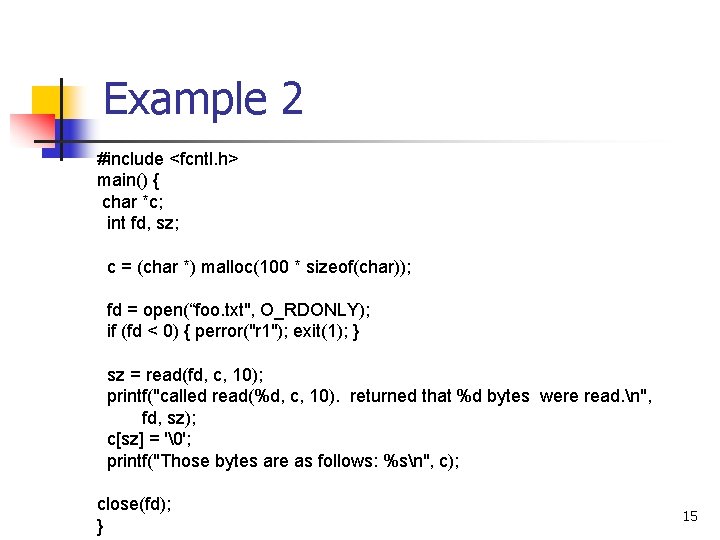 Example 2

#include <fcntl.h>
main() {
 char *c;
  int fd, sz;

  c = (char *) malloc(100 * sizeof(char));

  fd = open(“foo.txt", O_RDONLY);
  if (fd < 0) { perror("r1"); exit(1); }

  sz = read(fd, c, 10);
  printf("called read(%d, c, 10).  returned that %d bytes  were read.\n",
        fd, sz);
  c[sz] = '\0';
  printf("Those bytes are as follows: %s\n", c);

close(fd);
}

15